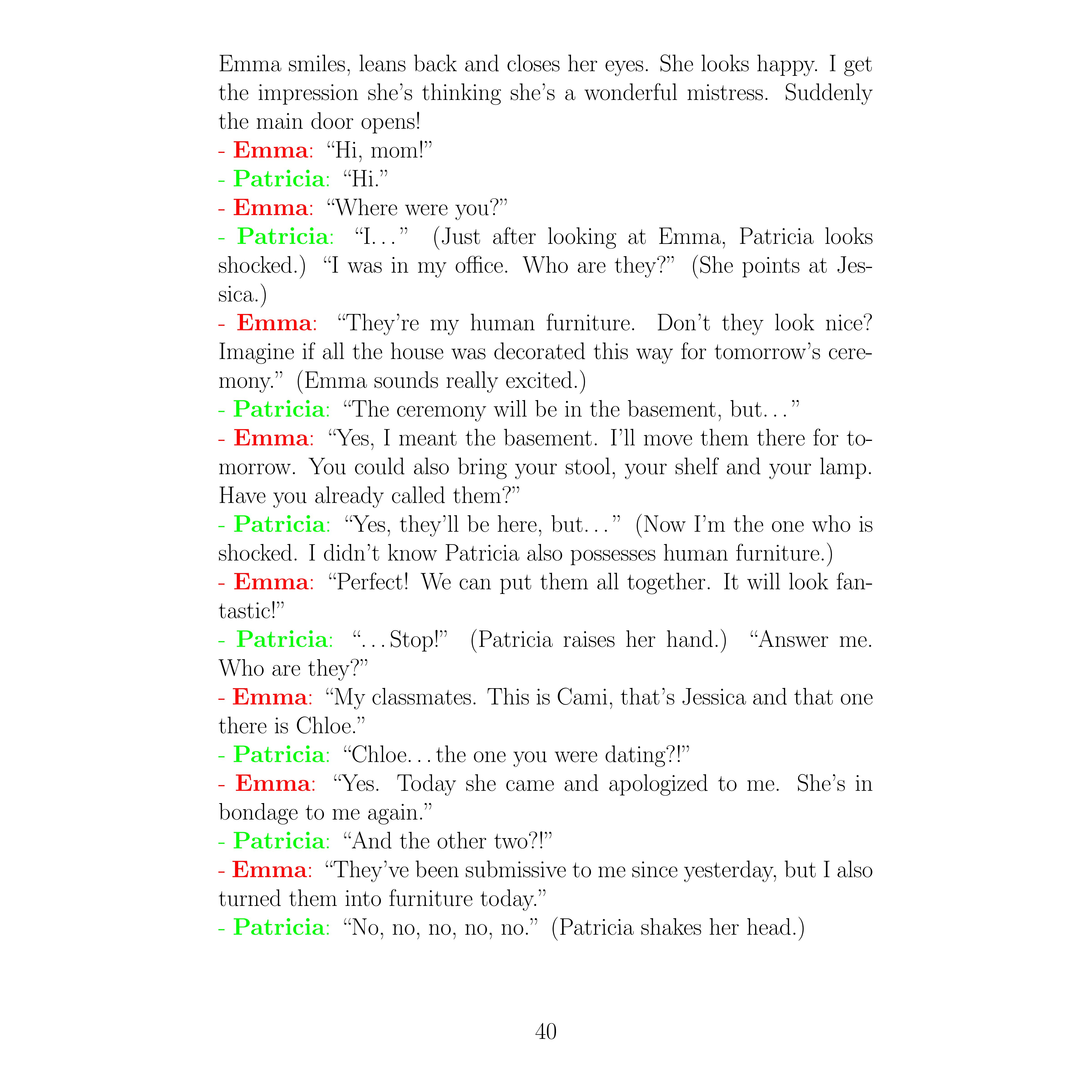 Emma smiles, leans back and closes her eyes. She looks happy. I get the impression she's thinking she's a wonderful mistress. Suddenly the main door opens!
- Emma: "Hi, mom!"
- Patricia: "Hi."
- Emma: "Where were you?"
- Patricia: "I..." (Just after looking at Emma, Patricia looks shocked.) "I was in my office. Who are they?" (She points at Jessica.)
- Emma: "They're my human furniture. Don't they look nice? Imagine if all the house was decorated this way for tomorrow's ceremony." (Emma sounds really excited.)
- Patricia: "The ceremony will be in the basement, but..."
- Emma: "Yes, I meant the basement. I'll move them there for tomorrow. You could also bring your stool, your shelf and your lamp. Have you already called them?"
- Patricia: "Yes, they'll be here, but..." (Now I'm the one who is shocked. I didn't know Patricia also possesses human furniture.)
- Emma: "Perfect! We can put them all together. It will look fantastic!"
- Patricia: "...Stop!" (Patricia raises her hand.) "Answer me. Who are they?"
- Emma: "My classmates. This is Cami, that's Jessica and that one there is Chloe."
- Patricia: "Chloe...the one you were dating?!"
- Emma: "Yes. Today she came and apologized to me. She's in bondage to me again."
- Patricia: "And the other two?!"
- Emma: "They've been submissive to me since yesterday, but I also turned them into furniture today."
- Patricia: "No, no, no, no, no." (Patricia shakes her head.)

40